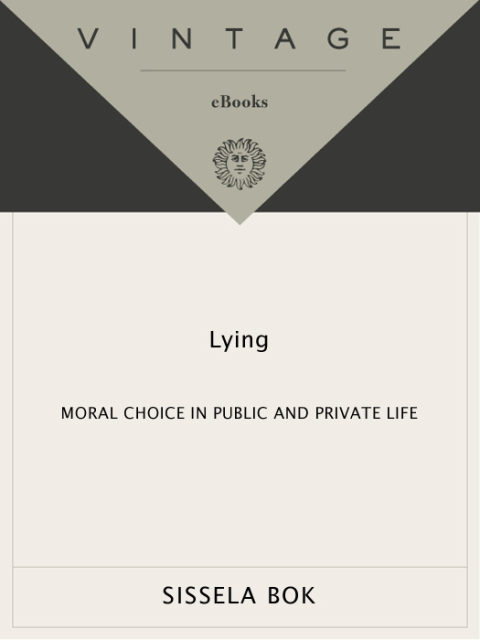 VINTAGE

eBooks

Lying

MORAL CHOICE IN PUBLIC AND PRIVATE LIFE

SISSELA BOK